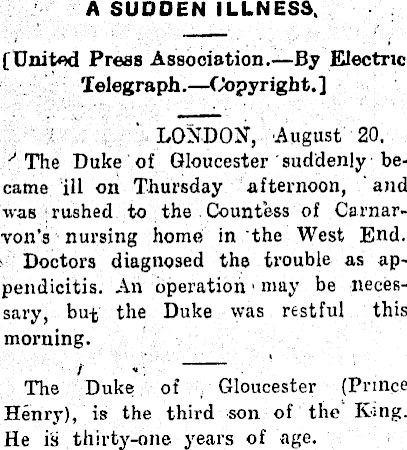 A SUDDEN ILLNESS.

[United Press Association.—By Electric Telegraph.—Copyright.]

LONDON, August 20.

The Duke of Gloucester suddenly became ill on Thursday afternoon, and was rushed to the Countess of Carnarvon's nursing home in the West End.

Doctors diagnosed the trouble as appendicitis. An operation may be necessary, but the Duke was restful this morning.

The Duke of Gloucester (Prince Henry), is the third son of the King. He is thirty-one years of age.